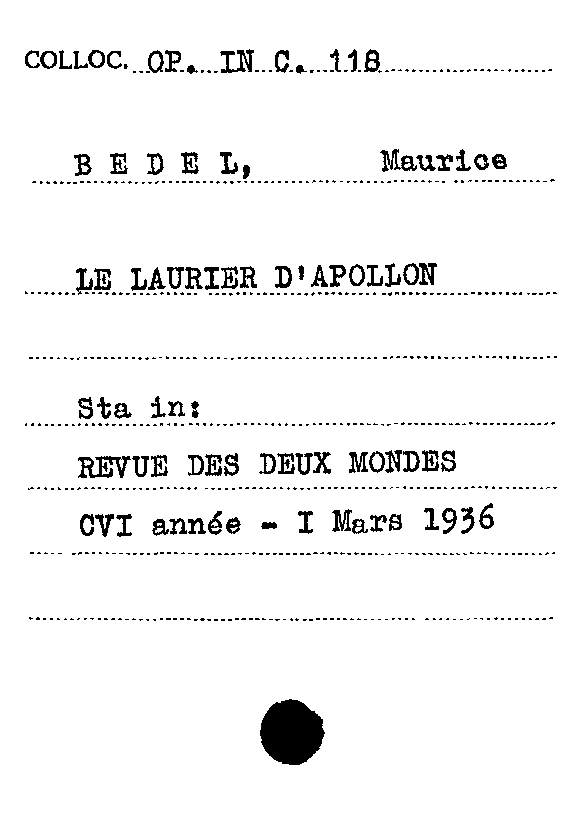 COLLOC. OP. IN C. 118

B E D E L, Maurice

LE LAURIER D'APOLLON

Sta in:

REVUE DES DEUX MONDES

CVI année - I Mars 1936